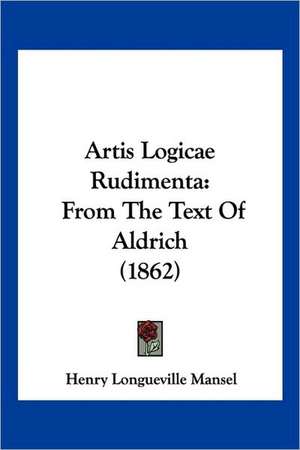 Artis Logicae Rudimenta: From The Text Of Aldrich (1862)

Henry Longueville Mansel